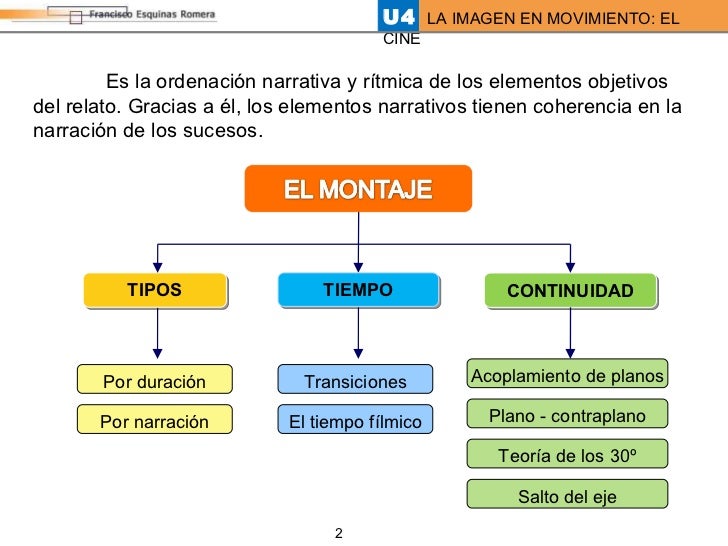 Francisco Esquinas Romera

U4 LA IMAGEN EN MOVIMIENTO: EL CINE

Es la ordenación narrativa y rítmica de los elementos objetivos del relato. Gracias a él, los elementos narrativos tienen coherencia en la narración de los sucesos.

EL MONTAJE

TIPOS

Por duración

Por narración

TIEMPO

Transiciones

El tiempo fílmico

CONTINUIDAD

Acoplamiento de planos

Plano - contraplano

Teoría de los 30º

Salto del eje

2